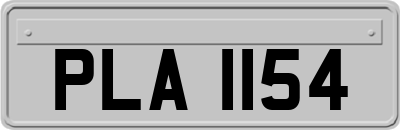 PLA 1154